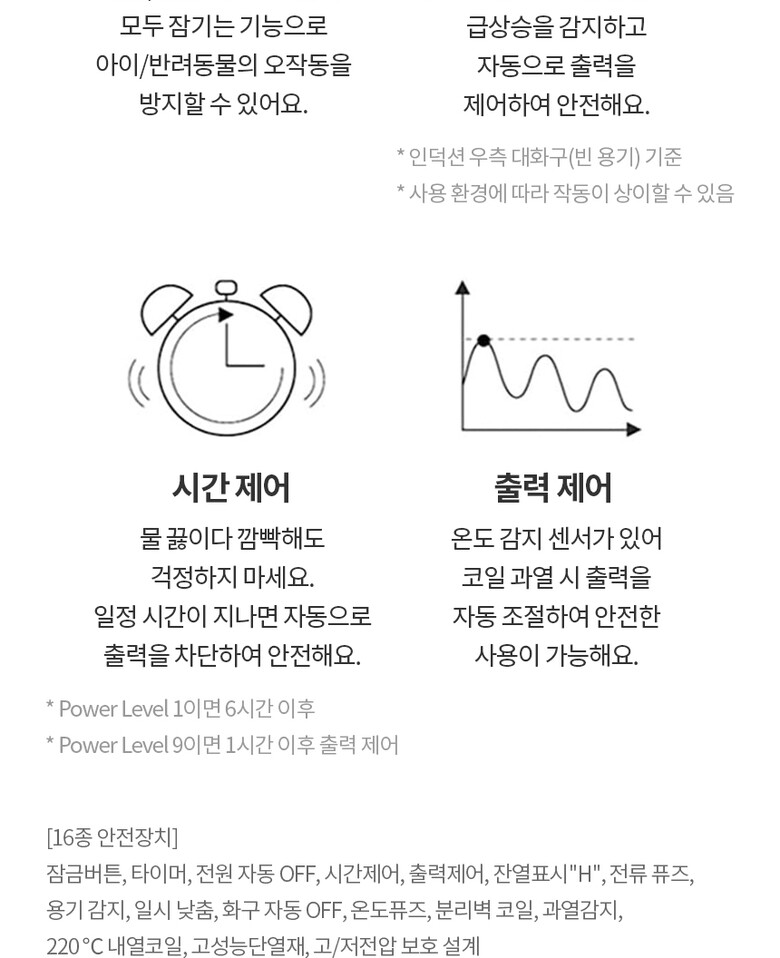 모두 잠기는 기능으로 아이/반려동물의 오작동을 방지할 수 있어요.

급상승을 감지하고 자동으로 출력을 제어하여 안전해요.

* 인덕션 우측 대화구(빈 용기) 기준
* 사용 환경에 따라 작동이 상이할 수 있음

시간 제어

물 끓이다 깜빡해도 걱정하지 마세요. 일정 시간이 지나면 자동으로 출력을 차단하여 안전해요.

* Power Level 1이면 6시간 이후
* Power Level 9이면 1시간 이후 출력 제어

출력 제어

온도 감지 센서가 있어 코일 과열 시 출력을 자동 조절하여 안전한 사용이 가능해요.

[16종 안전장치]
잠금버튼, 타이머, 전원 자동 OFF, 시간제어, 출력제어, 잔열표시"H", 전류 퓨즈, 용기 감지, 일시 낮춤, 화구 자동 OFF, 온도퓨즈, 분리벽 코일, 과열감지, 220°C 내열코일, 고성능단열재, 고/저전압 보호 설계